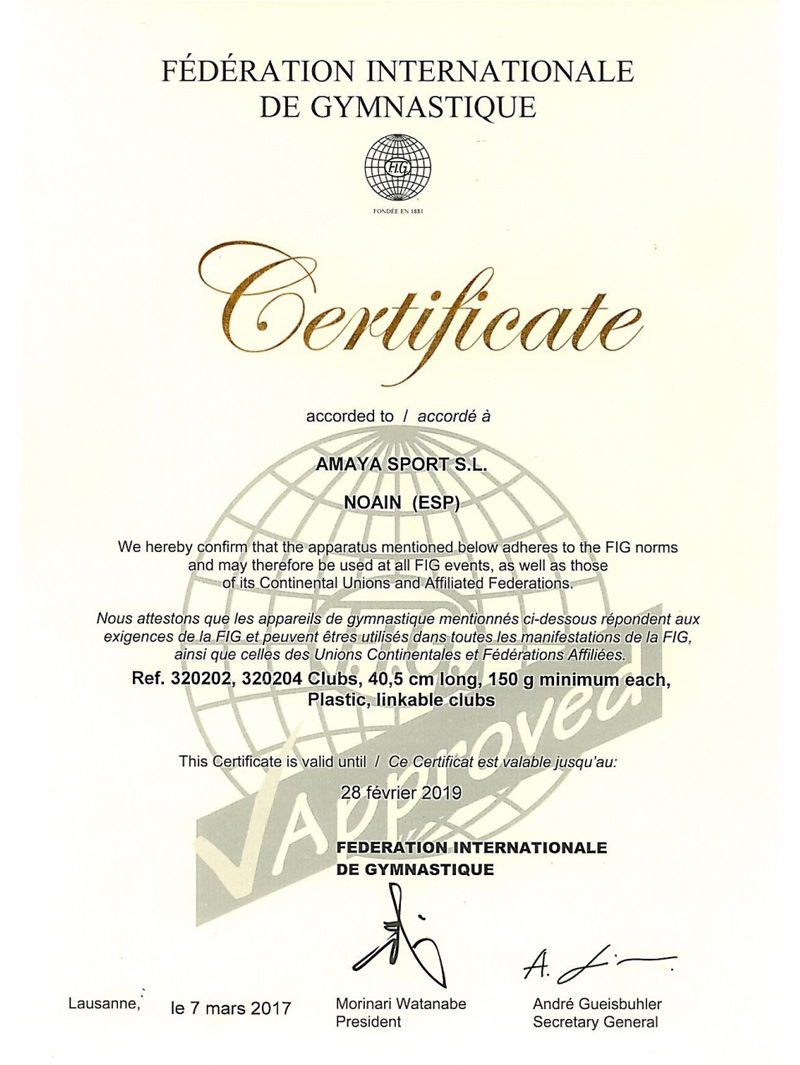 FÉDÉRATION INTERNATIONALE
DE GYMNASTIQUE

FIG

FONDÉE EN 1881

Certificate

accorded to / accordé à

AMAYA SPORT S.L.

NOAIN (ESP)

We hereby confirm that the apparatus mentioned below adheres to the FIG norms and may therefore be used at all FIG events, as well as those of its Continental Unions and Affiliated Federations.

Nous attestons que les appareils de gymnastique mentionnés ci-dessous répondent aux exigences de la FIG et peuvent êtres utilisés dans toutes les manifestations de la FIG, ainsi que celles des Unions Continentales et Fédérations Affiliées.

Ref. 320202, 320204 Clubs, 40,5 cm long, 150 g minimum each, Plastic, linkable clubs

This Certificate is valid until / Ce Certificat est valable jusqu'au:

28 février 2019

Approved

FEDERATION INTERNATIONALE
DE GYMNASTIQUE

Lausanne, le 7 mars 2017

Morinari Watanabe
President

André Gueisbuhler
Secretary General